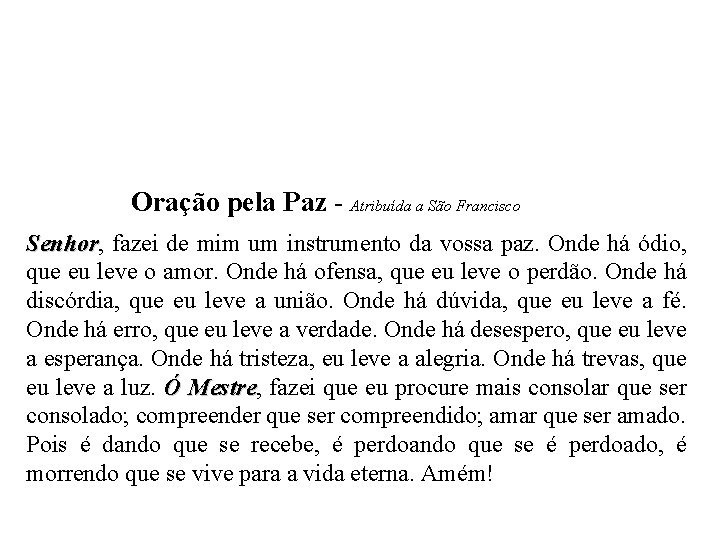 Oração pela Paz - Atribuída a São Francisco

Senhor, fazei de mim um instrumento da vossa paz. Onde há ódio, que eu leve o amor. Onde há ofensa, que eu leve o perdão. Onde há discórdia, que eu leve a união. Onde há dúvida, que eu leve a fé. Onde há erro, que eu leve a verdade. Onde há desespero, que eu leve a esperança. Onde há tristeza, eu leve a alegria. Onde há trevas, que eu leve a luz. Ó Mestre, fazei que eu procure mais consolar que ser consolado; compreender que ser compreendido; amar que ser amado. Pois é dando que se recebe, é perdoando que se é perdoado, é morrendo que se vive para a vida eterna. Amém!